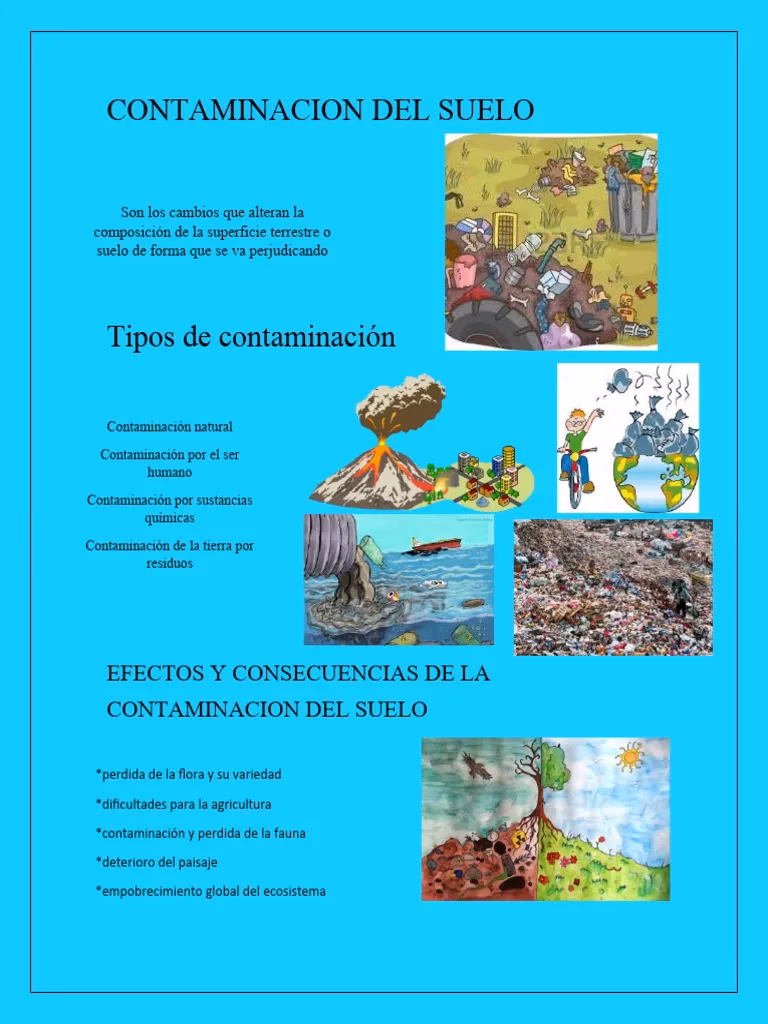 CONTAMINACION DEL SUELO

Son los cambios que alteran la composición de la superficie terrestre o suelo de forma que se va perjudicando

Tipos de contaminación

Contaminación natural

Contaminación por el ser humano

Contaminación por sustancias químicas

Contaminación de la tierra por residuos

EFECTOS Y CONSECUENCIAS DE LA CONTAMINACION DEL SUELO

*perdida de la flora y su variedad

*dificultades para la agricultura

*contaminación y perdida de la fauna

*deterioro del paisaje

*empobrecimiento global del ecosistema